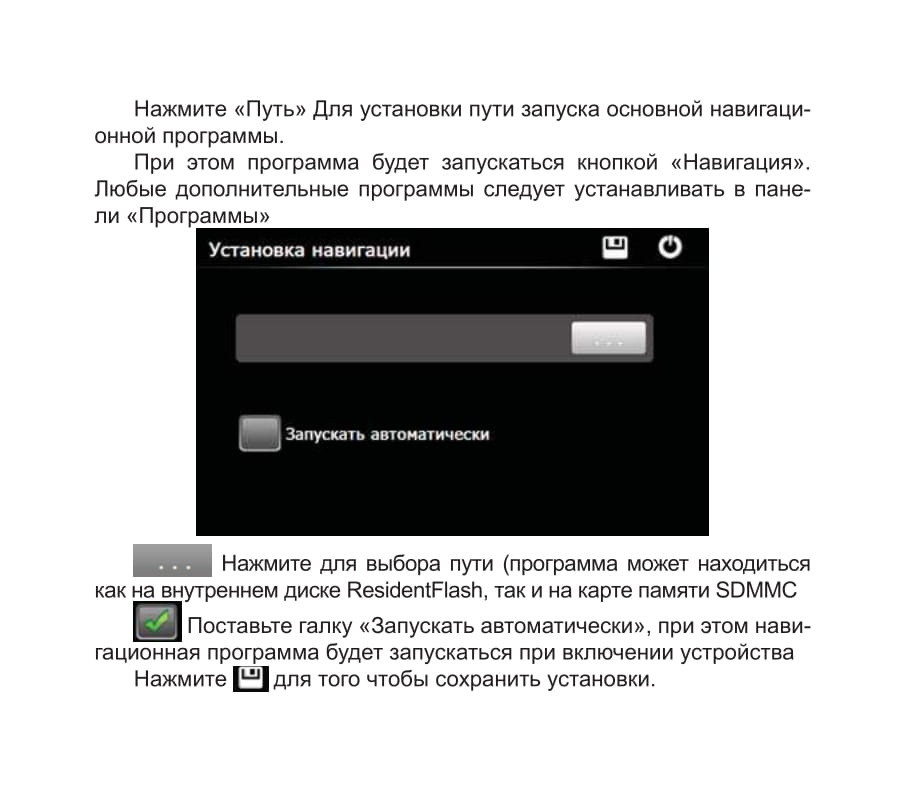 Нажмите «Путь» Для установки пути запуска основной навигационной программы.

При этом программа будет запускаться кнопкой «Навигация». Любые дополнительные программы следует устанавливать в панели «Программы»

Установка навигации

...

Запускать автоматически

... Нажмите для выбора пути (программа может находиться как на внутреннем диске ResidentFlash, так и на карте памяти SDMMC

Поставьте галку «Запускать автоматически», при этом навигационная программа будет запускаться при включении устройства

Нажмите для того чтобы сохранить установки.